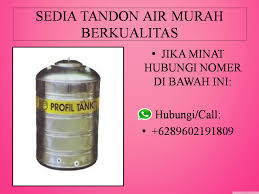 SEDIA TANDON AIR MURAH BERKUALITAS

PROFIL TANK

• JIKA MINAT HUBUNGI NOMER DI BAWAH INI:

Hubungi/Call:

• +6289602191809